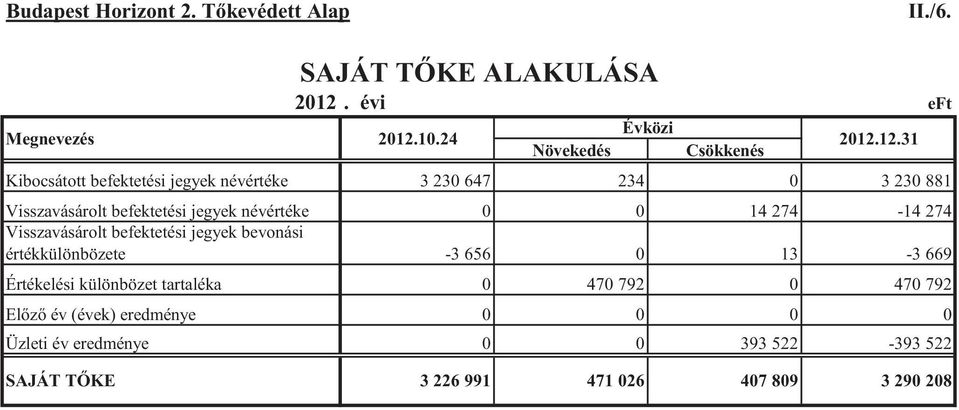 Budapest Horizont 2. Tőkevédett Alap II./6.

SAJÁT TŐKE ALAKULÁSA

2012 . évi eFt

| Megnevezés | 2012.10.24 | Évközi Növekedés | Évközi Csökkenés | 2012.12.31 |
|---|---|---|---|---|
| Kibocsátott befektetési jegyek névértéke | 3 230 647 | 234 | 0 | 3 230 881 |
| Visszavásárolt befektetési jegyek névértéke | 0 | 0 | 14 274 | -14 274 |
| Visszavásárolt befektetési jegyek bevonási értékkülönbözete | -3 656 | 0 | 13 | -3 669 |
| Értékelési különbözet tartaléka | 0 | 470 792 | 0 | 470 792 |
| Előző év (évek) eredménye | 0 | 0 | 0 | 0 |
| Üzleti év eredménye | 0 | 0 | 393 522 | -393 522 |
| SAJÁT TŐKE | 3 226 991 | 471 026 | 407 809 | 3 290 208 |